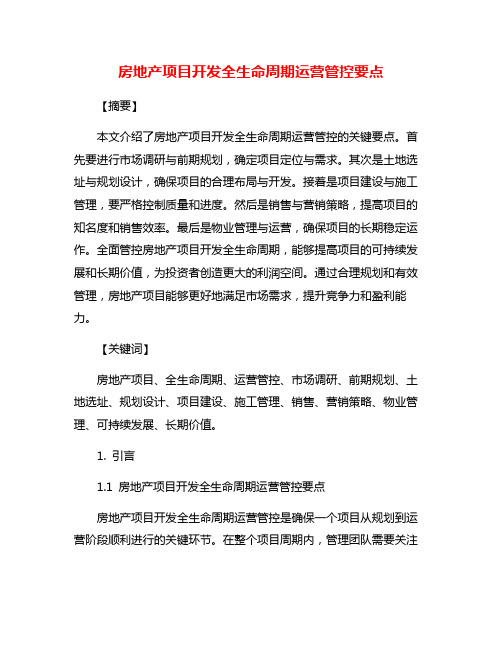 房地产项目开发全生命周期运营管控要点

【摘要】

本文介绍了房地产项目开发全生命周期运营管控的关键要点。首先要进行市场调研与前期规划，确定项目定位与需求。其次是土地选址与规划设计，确保项目的合理布局与开发。接着是项目建设与施工管理，要严格控制质量和进度。然后是销售与营销策略，提高项目的知名度和销售效率。最后是物业管理与运营，确保项目的长期稳定运作。全面管控房地产项目开发全生命周期，能够提高项目的可持续发展和长期价值，为投资者创造更大的利润空间。通过合理规划和有效管理，房地产项目能够更好地满足市场需求，提升竞争力和盈利能力。

【关键词】

房地产项目、全生命周期、运营管控、市场调研、前期规划、土地选址、规划设计、项目建设、施工管理、销售、营销策略、物业管理、可持续发展、长期价值。

1. 引言

1.1 房地产项目开发全生命周期运营管控要点

房地产项目开发全生命周期运营管控是确保一个项目从规划到运营阶段顺利进行的关键环节。在整个项目周期内，管理团队需要关注